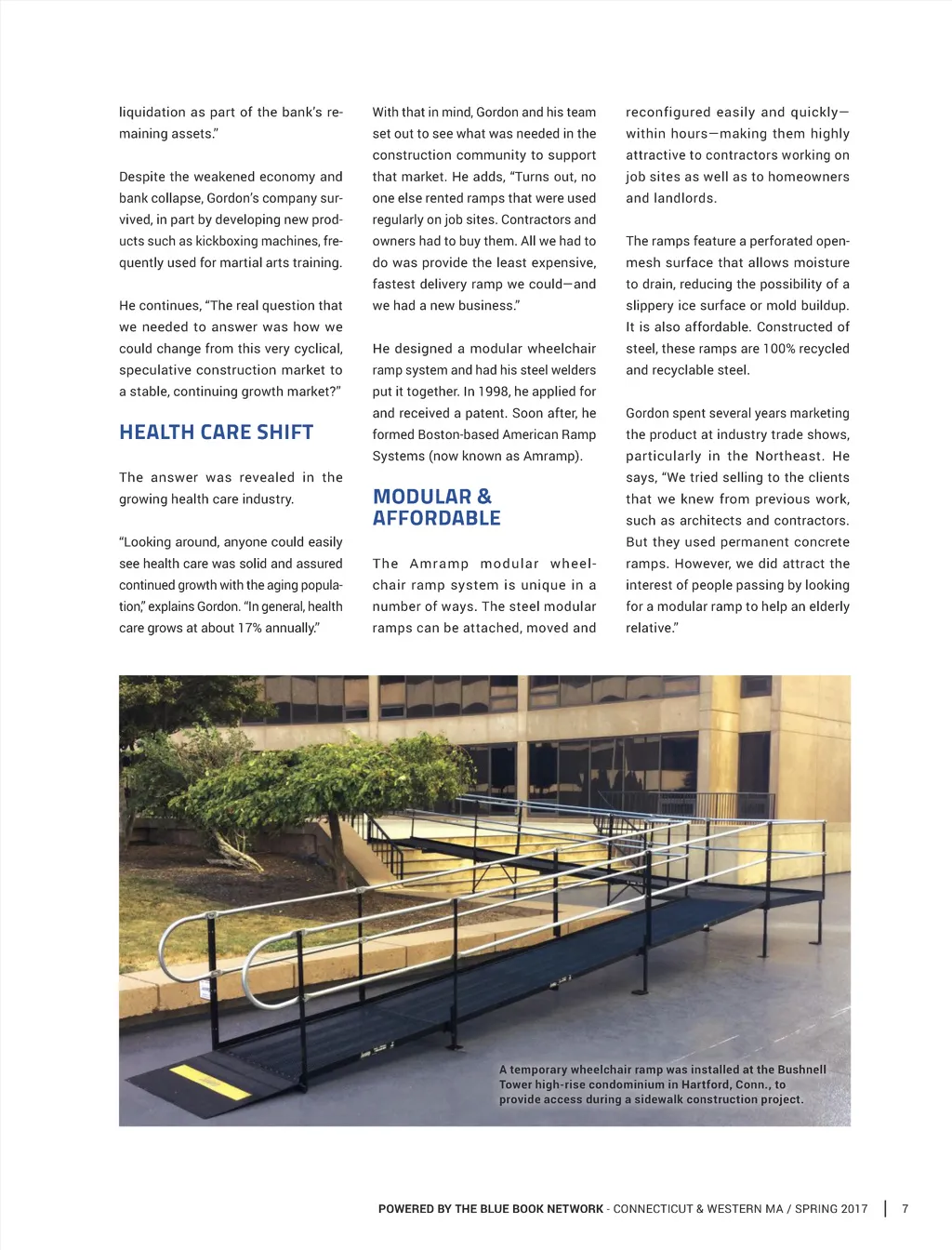 liquidation as part of the bank's remaining assets."

Despite the weakened economy and bank collapse, Gordon's company survived, in part by developing new products such as kickboxing machines, frequently used for martial arts training.

He continues, "The real question that we needed to answer was how we could change from this very cyclical, speculative construction market to a stable, continuing growth market?"

HEALTH CARE SHIFT

The answer was revealed in the growing health care industry.

"Looking around, anyone could easily see health care was solid and assured continued growth with the aging population," explains Gordon. "In general, health care grows at about 17% annually."

With that in mind, Gordon and his team set out to see what was needed in the construction community to support that market. He adds, "Turns out, no one else rented ramps that were used regularly on job sites. Contractors and owners had to buy them. All we had to do was provide the least expensive, fastest delivery ramp we could—and we had a new business."

He designed a modular wheelchair ramp system and had his steel welders put it together. In 1998, he applied for and received a patent. Soon after, he formed Boston-based American Ramp Systems (now known as Amramp).

MODULAR & AFFORDABLE

The Amramp modular wheelchair ramp system is unique in a number of ways. The steel modular ramps can be attached, moved and reconfigured easily and quickly—within hours—making them highly attractive to contractors working on job sites as well as to homeowners and landlords.

The ramps feature a perforated open-mesh surface that allows moisture to drain, reducing the possibility of a slippery ice surface or mold buildup. It is also affordable. Constructed of steel, these ramps are 100% recycled and recyclable steel.

Gordon spent several years marketing the product at industry trade shows, particularly in the Northeast. He says, "We tried selling to the clients that we knew from previous work, such as architects and contractors. But they used permanent concrete ramps. However, we did attract the interest of people passing by looking for a modular ramp to help an elderly relative."

A temporary wheelchair ramp was installed at the Bushnell Tower high-rise condominium in Hartford, Conn., to provide access during a sidewalk construction project.

POWERED BY THE BLUE BOOK NETWORK - CONNECTICUT & WESTERN MA / SPRING 2017 | 7